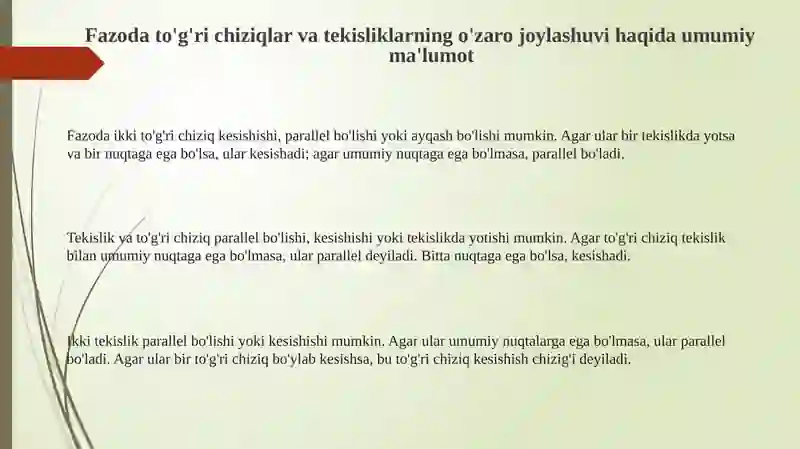 Fazoda to'g'ri chiziqlar va tekisliklarning o'zaro joylashuvi haqida umumiy ma'lumot

Fazoda ikki to'g'ri chiziq kesishishi, parallel bo'lishi yoki ayqash bo'lishi mumkin. Agar ular bir tekislikda yotsa va bir nuqtaga ega bo'lsa, ular kesishadi; agar umumiy nuqtaga ega bo'lmasa, parallel bo'ladi.

Tekislik va to'g'ri chiziq parallel bo'lishi, kesishishi yoki tekislikda yotishi mumkin. Agar to'g'ri chiziq tekislik bilan umumiy nuqtaga ega bo'lmasa, ular parallel deyiladi. Bitta nuqtaga ega bo'lsa, kesishadi.

Ikki tekislik parallel bo'lishi yoki kesishishi mumkin. Agar ular umumiy nuqtalarga ega bo'lmasa, ular parallel bo'ladi. Agar ular bir to'g'ri chiziq bo'ylab kesishsa, bu to'g'ri chiziq kesishish chizig'i deyiladi.